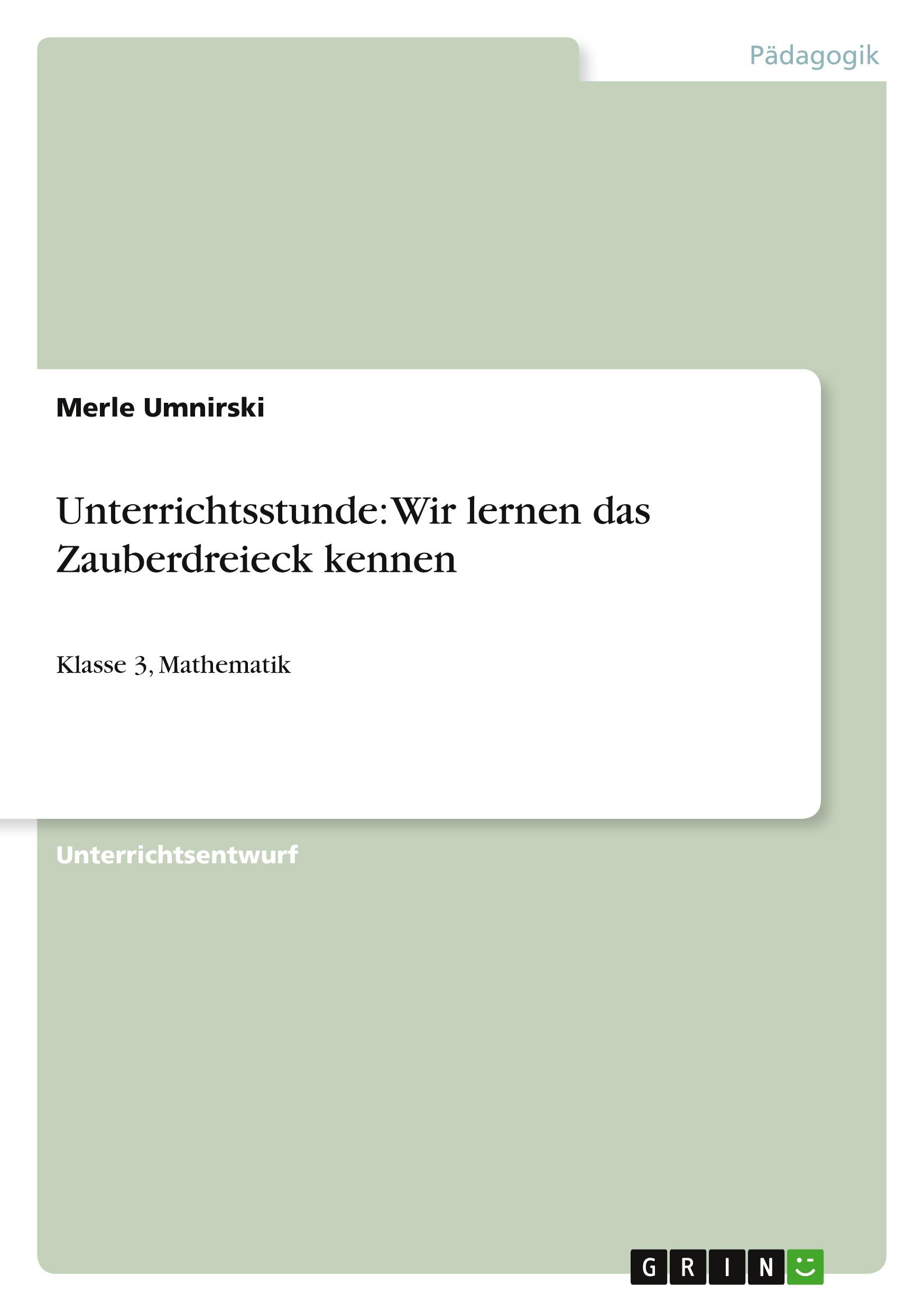 Pädagogik

Merle Umnirski

Unterrichtsstunde: Wir lernen das Zauberdreieck kennen

Klasse 3, Mathematik

Unterrichtsentwurf

GRIN